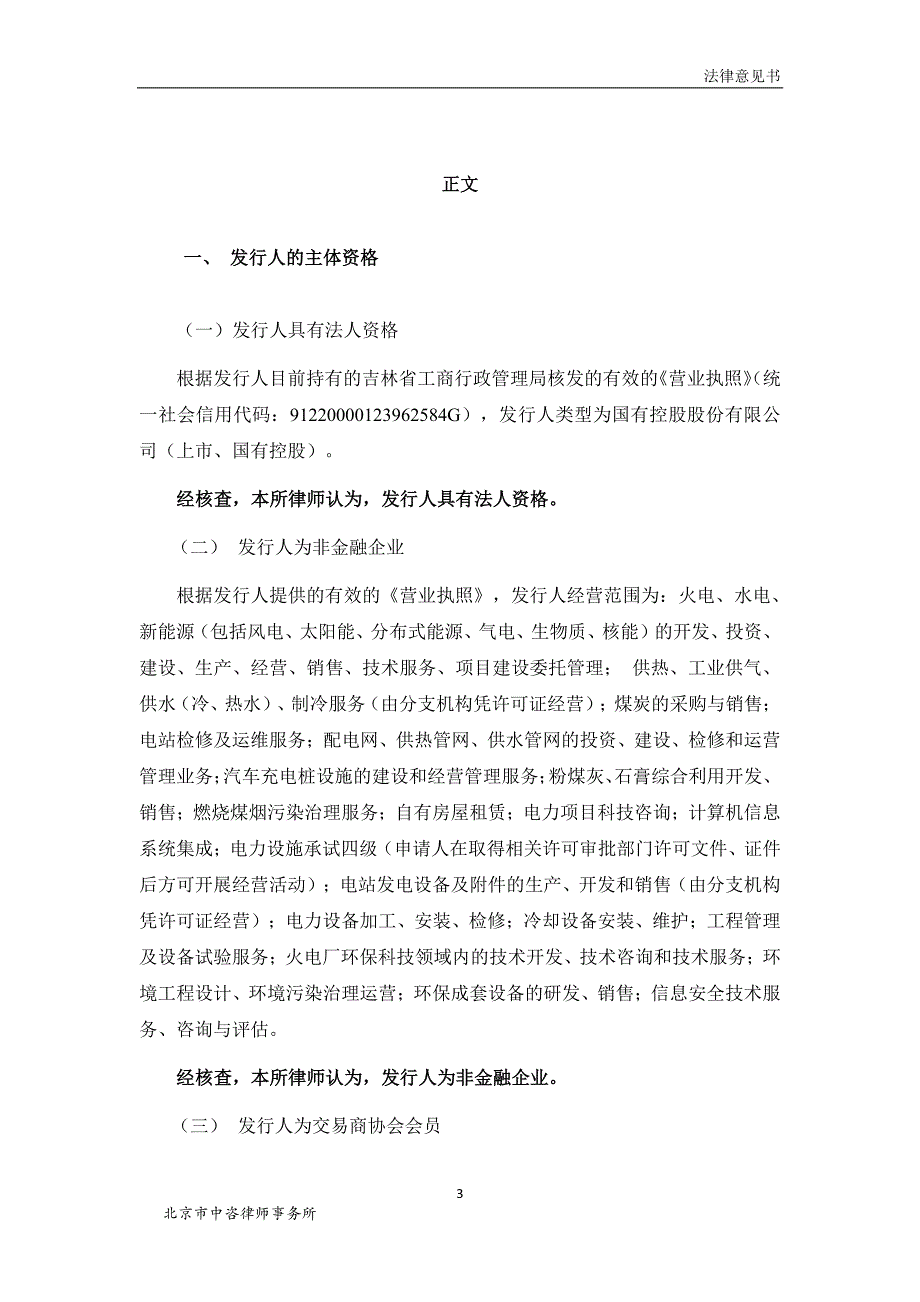 法律意见书

正文

一、 发行人的主体资格

（一）发行人具有法人资格

根据发行人目前持有的吉林省工商行政管理局核发的有效的《营业执照》（统一社会信用代码：91220000123962584G），发行人类型为国有控股股份有限公司（上市、国有控股）。

经核查，本所律师认为，发行人具有法人资格。

（二） 发行人为非金融企业

根据发行人提供的有效的《营业执照》，发行人经营范围为：火电、水电、新能源（包括风电、太阳能、分布式能源、气电、生物质、核能）的开发、投资、建设、生产、经营、销售、技术服务、项目建设委托管理； 供热、工业供气、供水（冷、热水）、制冷服务（由分支机构凭许可证经营）；煤炭的采购与销售；电站检修及运维服务；配电网、供热管网、供水管网的投资、建设、检修和运营管理业务；汽车充电桩设施的建设和经营管理服务；粉煤灰、石膏综合利用开发、销售；燃烧煤烟污染治理服务；自有房屋租赁；电力项目科技咨询；计算机信息系统集成；电力设施承试四级（申请人在取得相关许可审批部门许可文件、证件后方可开展经营活动）；电站发电设备及附件的生产、开发和销售（由分支机构凭许可证经营）；电力设备加工、安装、检修；冷却设备安装、维护；工程管理及设备试验服务；火电厂环保科技领域内的技术开发、技术咨询和技术服务；环境工程设计、环境污染治理运营；环保成套设备的研发、销售；信息安全技术服务、咨询与评估。

经核查，本所律师认为，发行人为非金融企业。

（三） 发行人为交易商协会会员

3

北京市中咨律师事务所